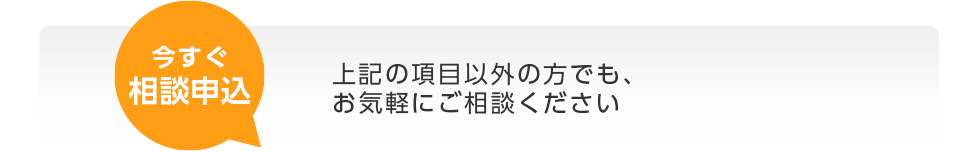 今すぐ
相談申込

上記の項目以外の方でも、
お気軽にご相談ください